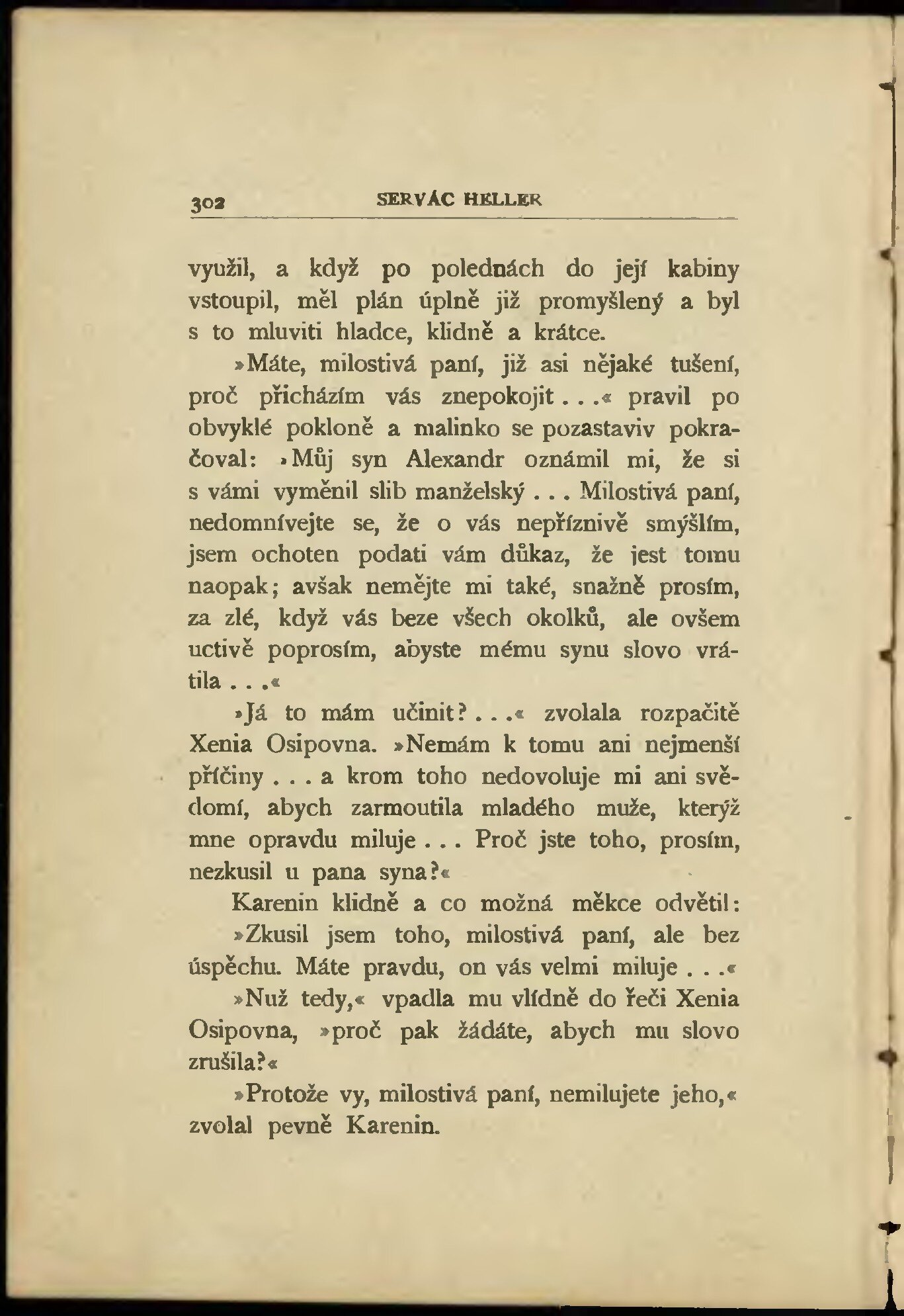 302 SERVÁC HELLER

využil, a když po polednách do její kabiny vstoupil, měl plán úplně již promyšlený a byl s to mluviti hladce, klidně a krátce.

»Máte, milostivá paní, již asi nějaké tušení, proč přicházím vás znepokojit . . .« pravil po obvyklé pokloně a malinko se pozastaviv pokračoval: »Můj syn Alexandr oznámil mi, že si s vámi vyměnil slib manželský . . . Milostivá paní, nedomnívejte se, že o vás nepříznivě smýšlím, jsem ochoten podati vám důkaz, že jest tomu naopak; avšak nemějte mi také, snažně prosím, za zlé, když vás beze všech okolků, ale ovšem uctivě poprosím, abyste mému synu slovo vrátila . . .«

»Já to mám učinit? . . .« zvolala rozpačitě Xenia Osipovna. »Nemám k tomu ani nejmenší příčiny . . . a krom toho nedovoluje mi ani svědomí, abych zarmoutila mladého muže, kterýž mne opravdu miluje . . . Proč jste toho, prosím, nezkusil u pana syna?«

Karenin klidně a co možná měkce odvětil:

»Zkusil jsem toho, milostivá paní, ale bez úspěchu. Máte pravdu, on vás velmi miluje . . .«

»Nuž tedy,« vpadla mu vlídně do řeči Xenia Osipovna, »proč pak žádáte, abych mu slovo zrušila?«

»Protože vy, milostivá paní, nemilujete jeho,« zvolal pevně Karenin.